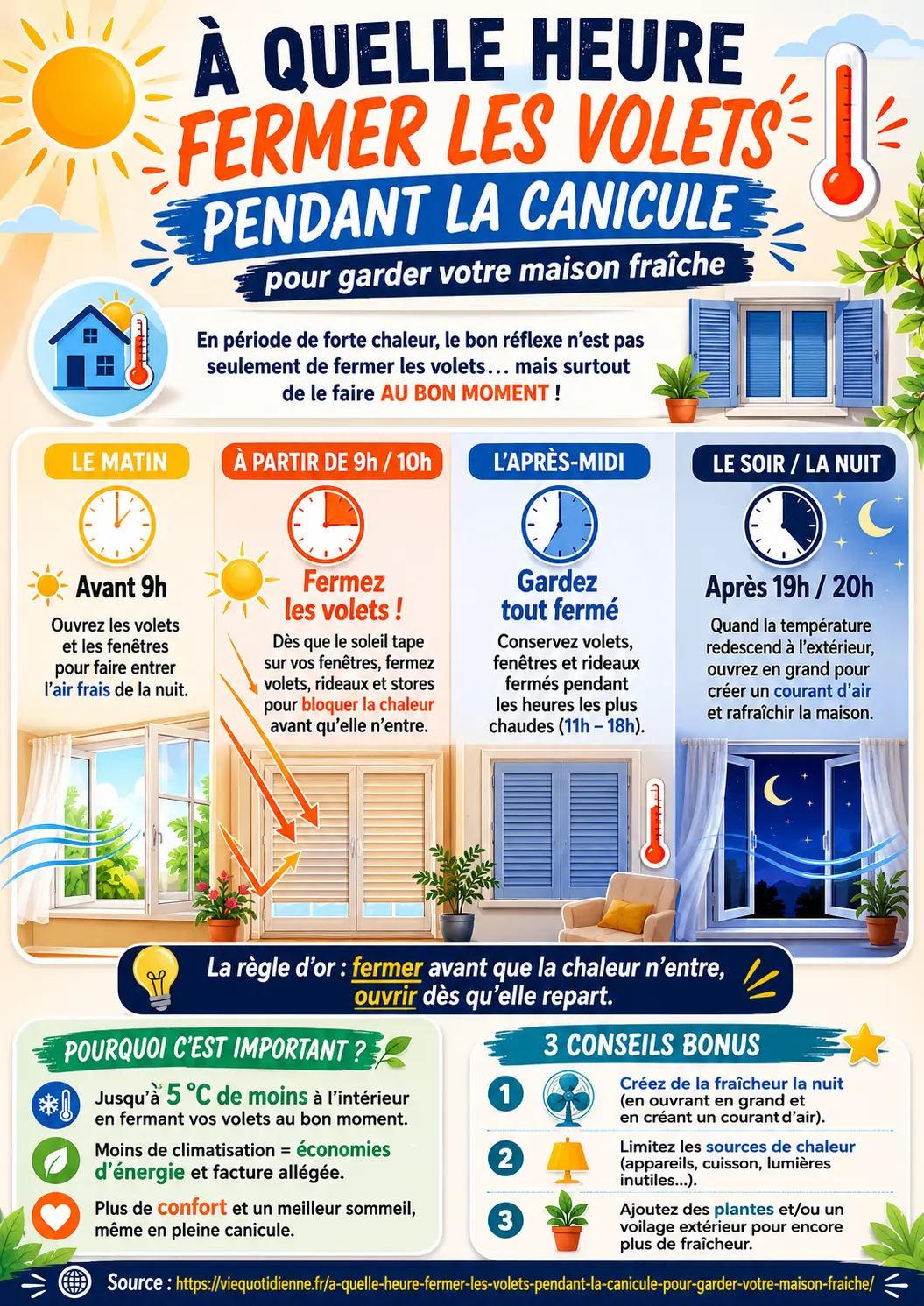 À QUELLE HEURE
FERMER LES VOLETS
PENDANT LA CANICULE
pour garder votre maison fraîche

En période de forte chaleur, le bon réflexe n'est pas seulement de fermer les volets… mais surtout de le faire AU BON MOMENT !

LE MATIN

Avant 9h

Ouvrez les volets et les fenêtres pour faire entrer l'air frais de la nuit.

À PARTIR DE 9h / 10h

Fermez les volets !

Dès que le soleil tape sur vos fenêtres, fermez volets, rideaux et stores pour bloquer la chaleur avant qu'elle n'entre.

L'APRÈS-MIDI

Gardez tout fermé

Conservez volets, fenêtres et rideaux fermés pendant les heures les plus chaudes (11h – 18h).

LE SOIR / LA NUIT

Après 19h / 20h

Quand la température redescend à l'extérieur, ouvrez en grand pour créer un courant d'air et rafraîchir la maison.

La règle d'or : fermer avant que la chaleur n'entre, ouvrir dès qu'elle repart.

POURQUOI C'EST IMPORTANT ?

Jusqu'à 5 °C de moins à l'intérieur en fermant vos volets au bon moment.

Moins de climatisation = économies d'énergie et facture allégée.

Plus de confort et un meilleur sommeil, même en pleine canicule.

3 CONSEILS BONUS

1 Créez de la fraîcheur la nuit (en ouvrant en grand et en créant un courant d'air).

2 Limitez les sources de chaleur (appareils, cuisson, lumières inutiles…).

3 Ajoutez des plantes et/ou un voilage extérieur pour encore plus de fraîcheur.

Source : https://viequotidienne.fr/a-quelle-heure-fermer-les-volets-pendant-la-canicule-pour-garder-votre-maison-fraiche/